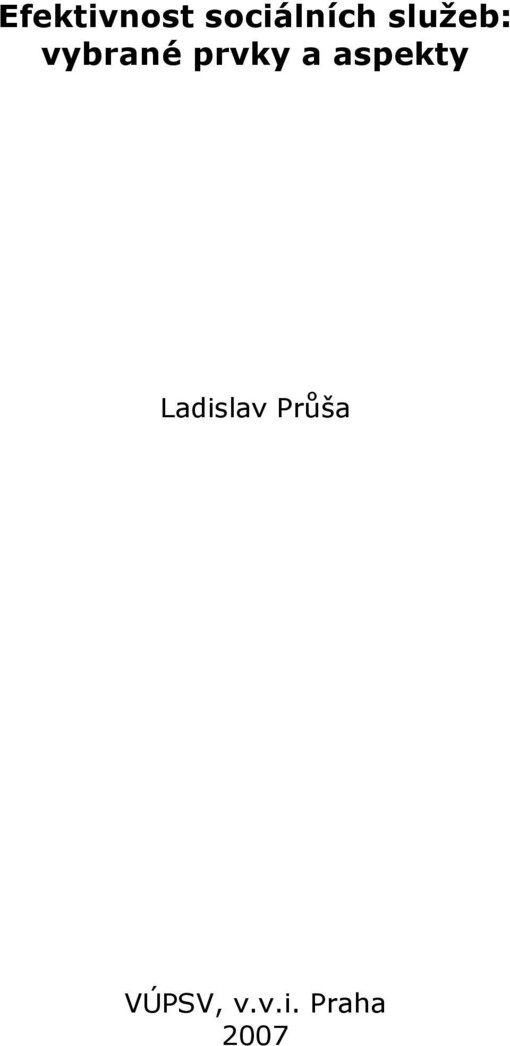 Efektivnost sociálních služeb: vybrané prvky a aspekty

Ladislav Průša

VÚPSV, v.v.i. Praha
2007